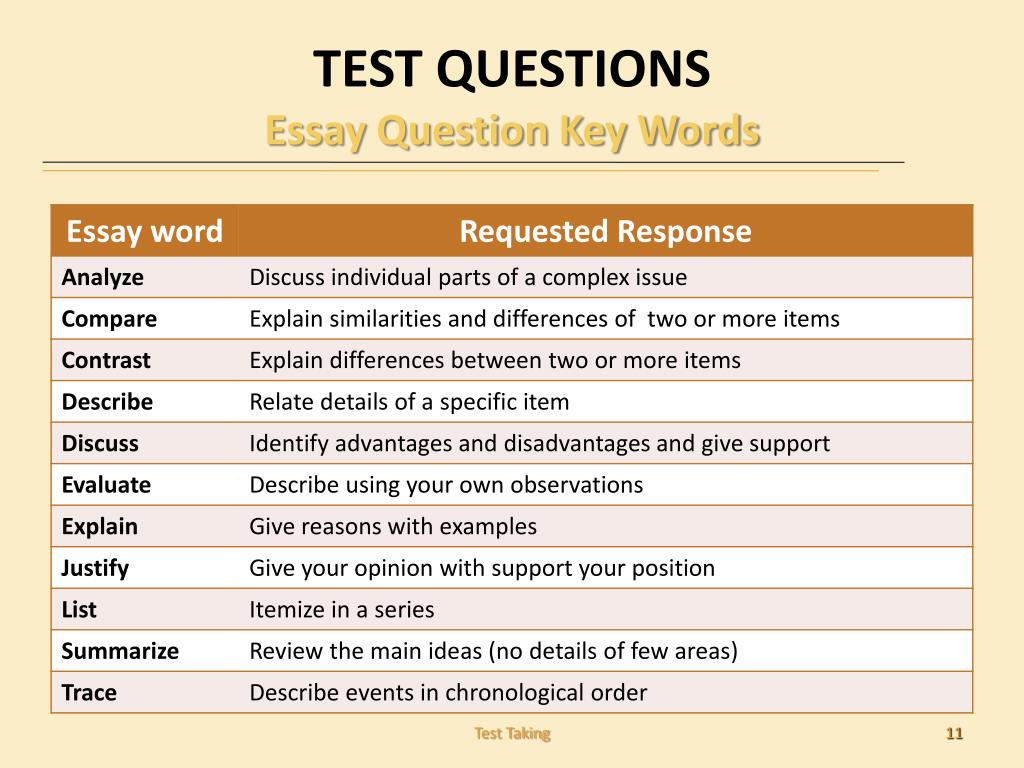 TEST QUESTIONS
Essay Question Key Words

| Essay word | Requested Response |
|---|---|
| Analyze | Discuss individual parts of a complex issue |
| Compare | Explain similarities and differences of two or more items |
| Contrast | Explain differences between two or more items |
| Describe | Relate details of a specific item |
| Discuss | Identify advantages and disadvantages and give support |
| Evaluate | Describe using your own observations |
| Explain | Give reasons with examples |
| Justify | Give your opinion with support your position |
| List | Itemize in a series |
| Summarize | Review the main ideas (no details of few areas) |
| Trace | Describe events in chronological order |

Test Taking

11